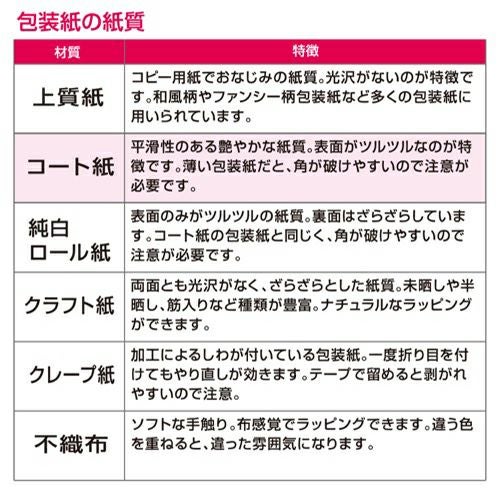 包装紙の紙質

| 材質 | 特徴 |
|---|---|
| 上質紙 | コピー用紙でおなじみの紙質。光沢がないのが特徴です。和風柄やファンシー柄包装紙など多くの包装紙に用いられています。 |
| コート紙 | 平滑性のある艶やかな紙質。表面がツルツルなのが特徴です。薄い包装紙だと、角が破けやすいので注意が必要です。 |
| 純白ロール紙 | 表面のみがツルツルの紙質。裏面はざらざらしています。コート紙の包装紙と同じく、角が破けやすいので注意が必要です。 |
| クラフト紙 | 両面とも光沢がなく、ざらざらとした紙質。未晒しや半晒し、筋入りなど種類が豊富。ナチュラルなラッピングができます。 |
| クレープ紙 | 加工によるしわが付いている包装紙。一度折り目を付けてもやり直しが効きます。テープで留めると剥がれやすいので注意。 |
| 不織布 | ソフトな手触り。布感覚でラッピングできます。違う色を重ねると、違った雰囲気になります。 |